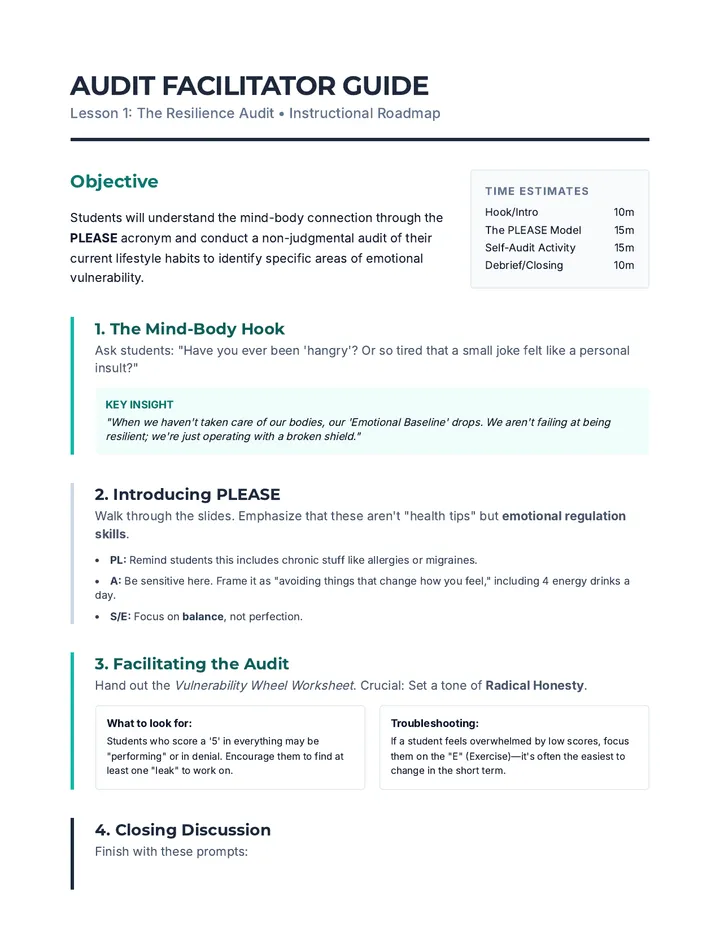 AUDIT FACILITATOR GUIDE
Lesson 1: The Resilience Audit • Instructional Roadmap

Objective

Students will understand the mind-body connection through the PLEASE acronym and conduct a non-judgmental audit of their current lifestyle habits to identify specific areas of emotional vulnerability.

TIME ESTIMATES
Hook/Intro 10m
The PLEASE Model 15m
Self-Audit Activity 15m
Debrief/Closing 10m

1. The Mind-Body Hook

Ask students: "Have you ever been 'hangry'? Or so tired that a small joke felt like a personal insult?"

KEY INSIGHT
"When we haven't taken care of our bodies, our 'Emotional Baseline' drops. We aren't failing at being resilient; we're just operating with a broken shield."

2. Introducing PLEASE

Walk through the slides. Emphasize that these aren't "health tips" but emotional regulation skills.

• PL: Remind students this includes chronic stuff like allergies or migraines.
• A: Be sensitive here. Frame it as "avoiding things that change how you feel," including 4 energy drinks a day.
• S/E: Focus on balance, not perfection.

3. Facilitating the Audit

Hand out the Vulnerability Wheel Worksheet. Crucial: Set a tone of Radical Honesty.

What to look for:
Students who score a '5' in everything may be "performing" or in denial. Encourage them to find at least one "leak" to work on.

Troubleshooting:
If a student feels overwhelmed by low scores, focus them on the "E" (Exercise)—it's often the easiest to change in the short term.

4. Closing Discussion

Finish with these prompts: